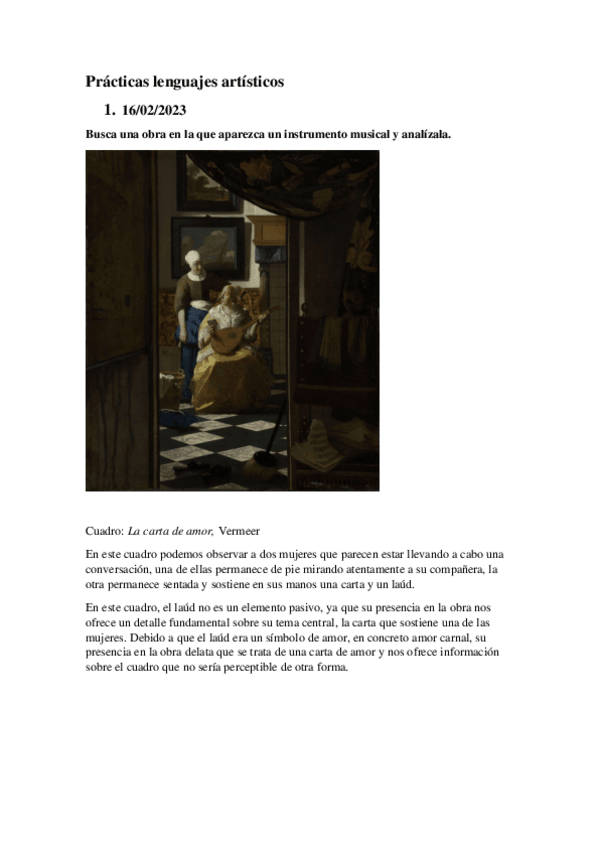 Prácticas lenguajes artísticos

1. 16/02/2023

Busca una obra en la que aparezca un instrumento musical y analízala.

Cuadro: La carta de amor, Vermeer

En este cuadro podemos observar a dos mujeres que parecen estar llevando a cabo una conversación, una de ellas permanece de pie mirando atentamente a su compañera, la otra permanece sentada y sostiene en sus manos una carta y un laúd.

En este cuadro, el laúd no es un elemento pasivo, ya que su presencia en la obra nos ofrece un detalle fundamental sobre su tema central, la carta que sostiene una de las mujeres. Debido a que el laúd era un símbolo de amor, en concreto amor carnal, su presencia en la obra delata que se trata de una carta de amor y nos ofrece información sobre el cuadro que no sería perceptible de otra forma.